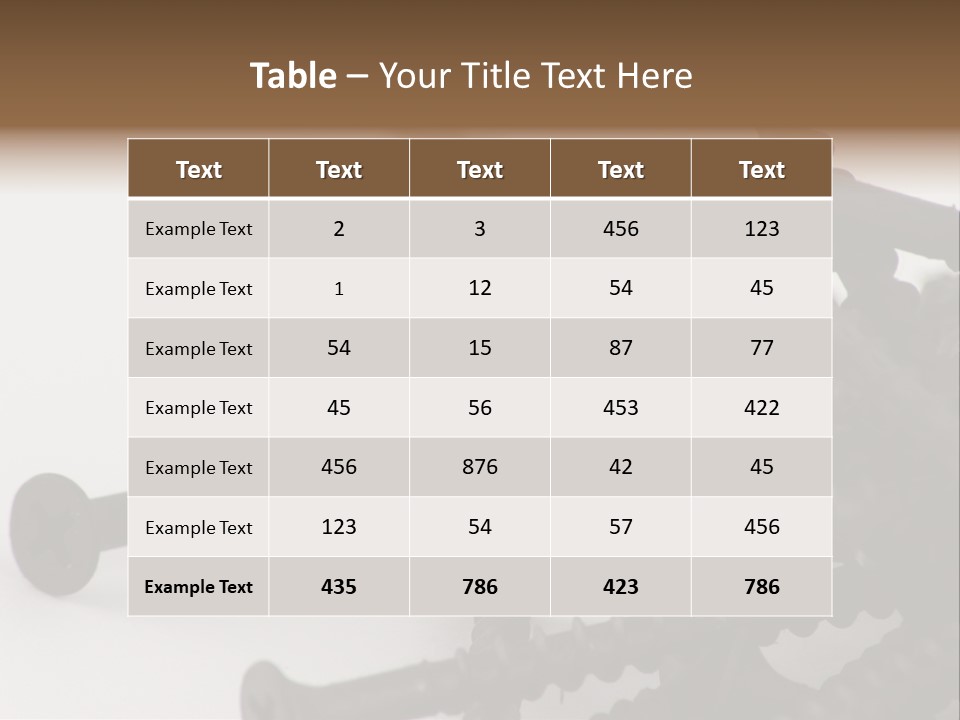 Table – Your Title Text Here

| Text | Text | Text | Text | Text |
|---|---|---|---|---|
| Example Text | 2 | 3 | 456 | 123 |
| Example Text | 1 | 12 | 54 | 45 |
| Example Text | 54 | 15 | 87 | 77 |
| Example Text | 45 | 56 | 453 | 422 |
| Example Text | 456 | 876 | 42 | 45 |
| Example Text | 123 | 54 | 57 | 456 |
| Example Text | 435 | 786 | 423 | 786 |